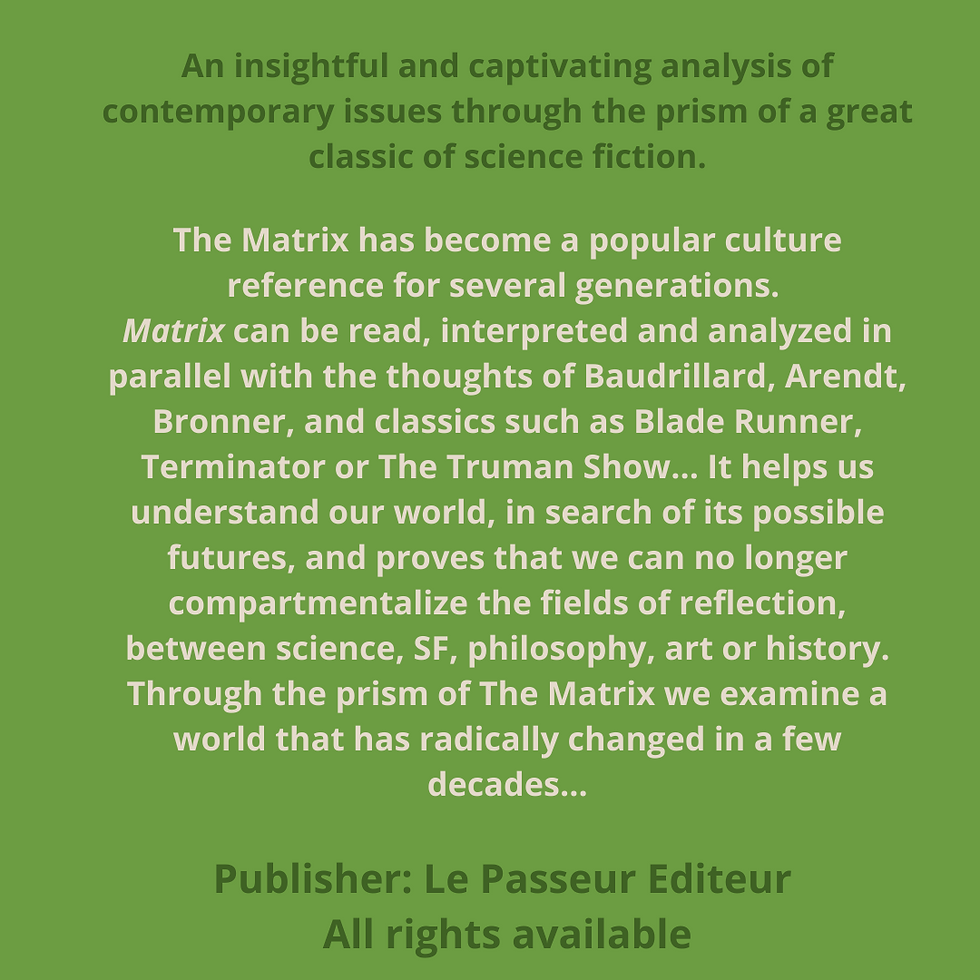 An insightful and captivating analysis of contemporary issues through the prism of a great classic of science fiction.

The Matrix has become a popular culture reference for several generations. Matrix can be read, interpreted and analyzed in parallel with the thoughts of Baudrillard, Arendt, Bronner, and classics such as Blade Runner, Terminator or The Truman Show... It helps us understand our world, in search of its possible futures, and proves that we can no longer compartmentalize the fields of reflection, between science, SF, philosophy, art or history. Through the prism of The Matrix we examine a world that has radically changed in a few decades...

Publisher: Le Passeur Editeur
All rights available